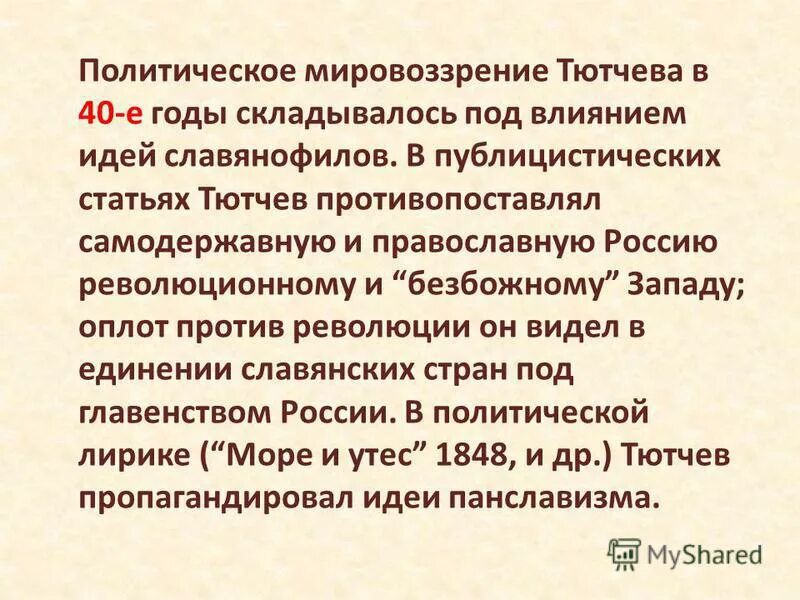 Политическое мировоззрение Тютчева в 40-е годы складывалось под влиянием идей славянофилов. В публицистических статьях Тютчев противопоставлял самодержавную и православную Россию революционному и “безбожному” Западу; оплот против революции он видел в единении славянских стран под главенством России. В политической лирике (“Море и утес” 1848, и др.) Тютчев пропагандировал идеи панславизма.

MyShared